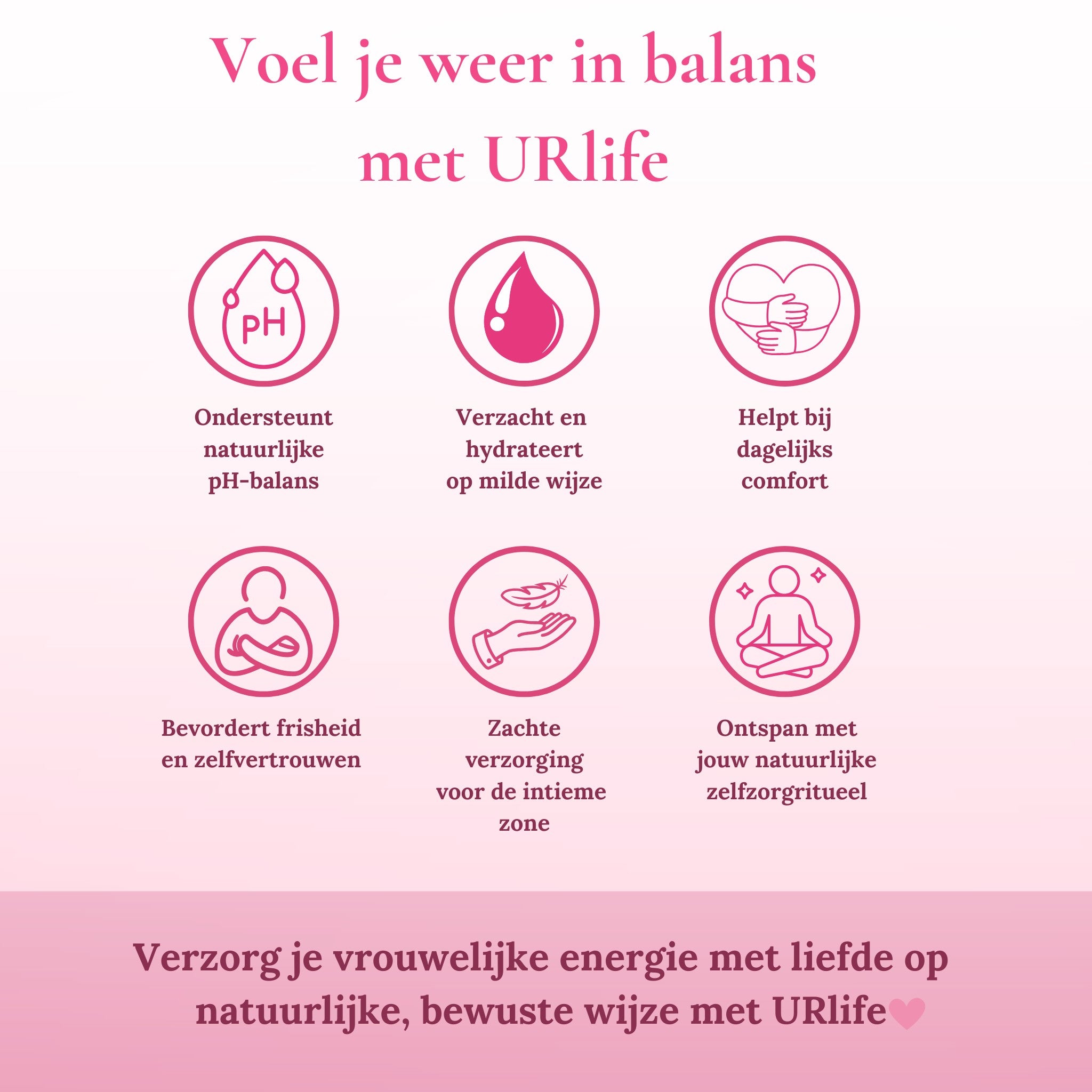 Voel je weer in balans
met URlife

pH

Ondersteunt natuurlijke pH-balans

Verzacht en hydrateert op milde wijze

Helpt bij dagelijks comfort

Bevordert frisheid en zelfvertrouwen

Zachte verzorging voor de intieme zone

Ontspan met jouw natuurlijke zelfzorgritueel

Verzorg je vrouwelijke energie met liefde op natuurlijke, bewuste wijze met URlife